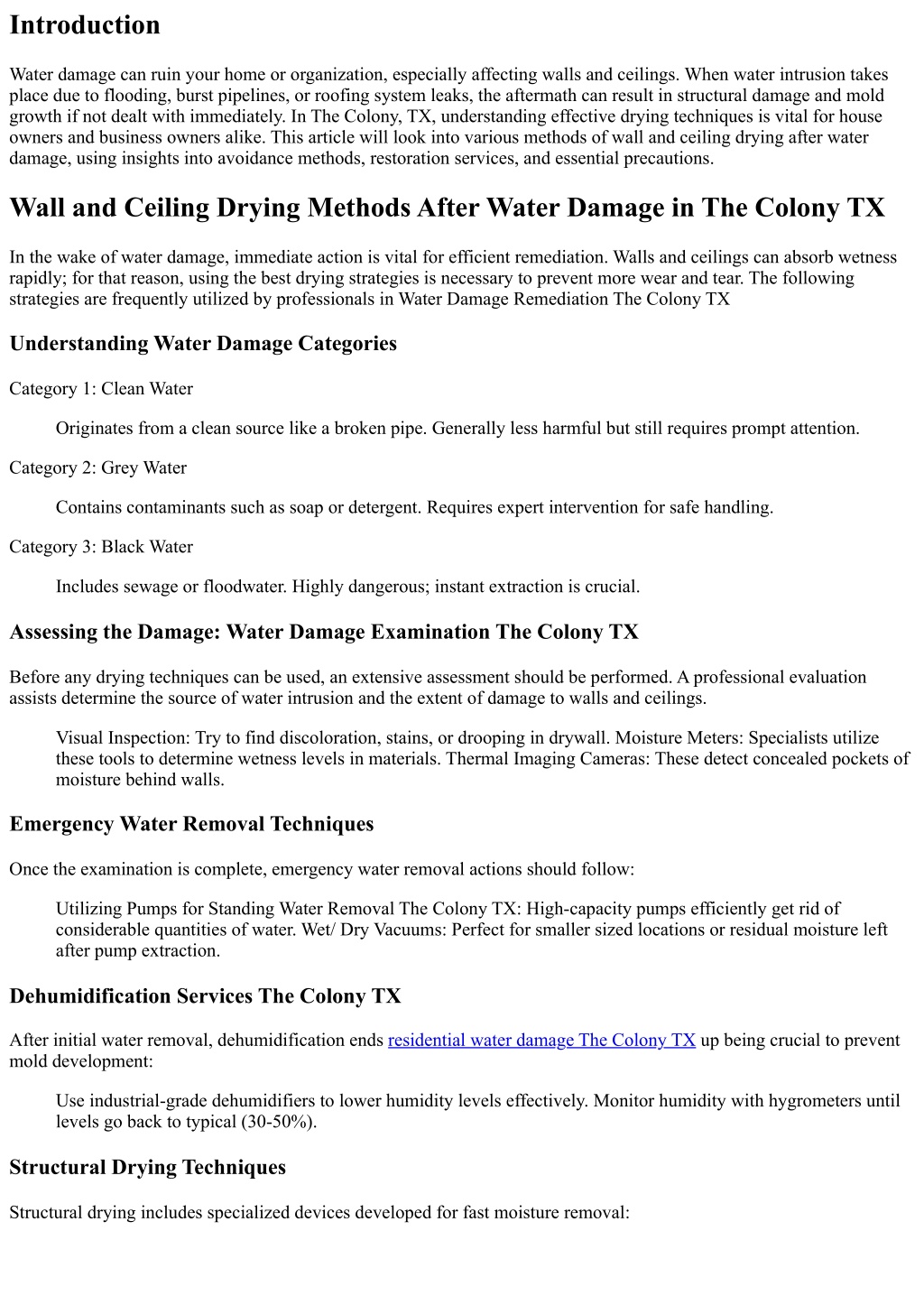 Introduction

Water damage can ruin your home or organization, especially affecting walls and ceilings. When water intrusion takes place due to flooding, burst pipelines, or roofing system leaks, the aftermath can result in structural damage and mold growth if not dealt with immediately. In The Colony, TX, understanding effective drying techniques is vital for house owners and business owners alike. This article will look into various methods of wall and ceiling drying after water damage, using insights into avoidance methods, restoration services, and essential precautions.

Wall and Ceiling Drying Methods After Water Damage in The Colony TX

In the wake of water damage, immediate action is vital for efficient remediation. Walls and ceilings can absorb wetness rapidly; for that reason, using the best drying strategies is necessary to prevent more wear and tear. The following strategies are frequently utilized by professionals in Water Damage Remediation The Colony TX

Understanding Water Damage Categories

Category 1: Clean Water

Originates from a clean source like a broken pipe. Generally less harmful but still requires prompt attention.

Category 2: Grey Water

Contains contaminants such as soap or detergent. Requires expert intervention for safe handling.

Category 3: Black Water

Includes sewage or floodwater. Highly dangerous; instant extraction is crucial.

Assessing the Damage: Water Damage Examination The Colony TX

Before any drying techniques can be used, an extensive assessment should be performed. A professional evaluation assists determine the source of water intrusion and the extent of damage to walls and ceilings.

Visual Inspection: Try to find discoloration, stains, or drooping in drywall. Moisture Meters: Specialists utilize these tools to determine wetness levels in materials. Thermal Imaging Cameras: These detect concealed pockets of moisture behind walls.

Emergency Water Removal Techniques

Once the examination is complete, emergency water removal actions should follow:

Utilizing Pumps for Standing Water Removal The Colony TX: High-capacity pumps efficiently get rid of considerable quantities of water. Wet/ Dry Vacuums: Perfect for smaller sized locations or residual moisture left after pump extraction.

Dehumidification Services The Colony TX

After initial water removal, dehumidification ends residential water damage The Colony TX up being crucial to prevent mold development:

Use industrial-grade dehumidifiers to lower humidity levels effectively. Monitor humidity with hygrometers until levels go back to typical (30-50%).

Structural Drying Techniques

Structural drying includes specialized devices developed for fast moisture removal: